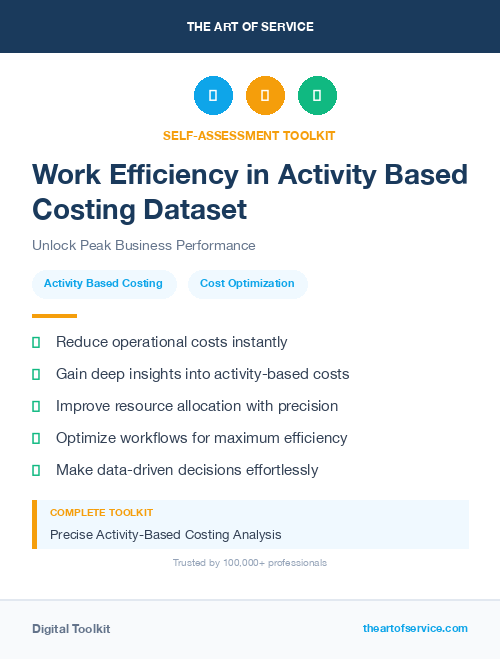 THE ART OF SERVICE

SELF-ASSESSMENT TOOLKIT

Work Efficiency in Activity Based Costing Dataset

Unlock Peak Business Performance

Activity Based Costing

Cost Optimization

Reduce operational costs instantly

Gain deep insights into activity-based costs

Improve resource allocation with precision

Optimize workflows for maximum efficiency

Make data-driven decisions effortlessly

COMPLETE TOOLKIT

Precise Activity-Based Costing Analysis

Trusted by 100,000+ professionals

Digital Toolkit

theartofservice.com